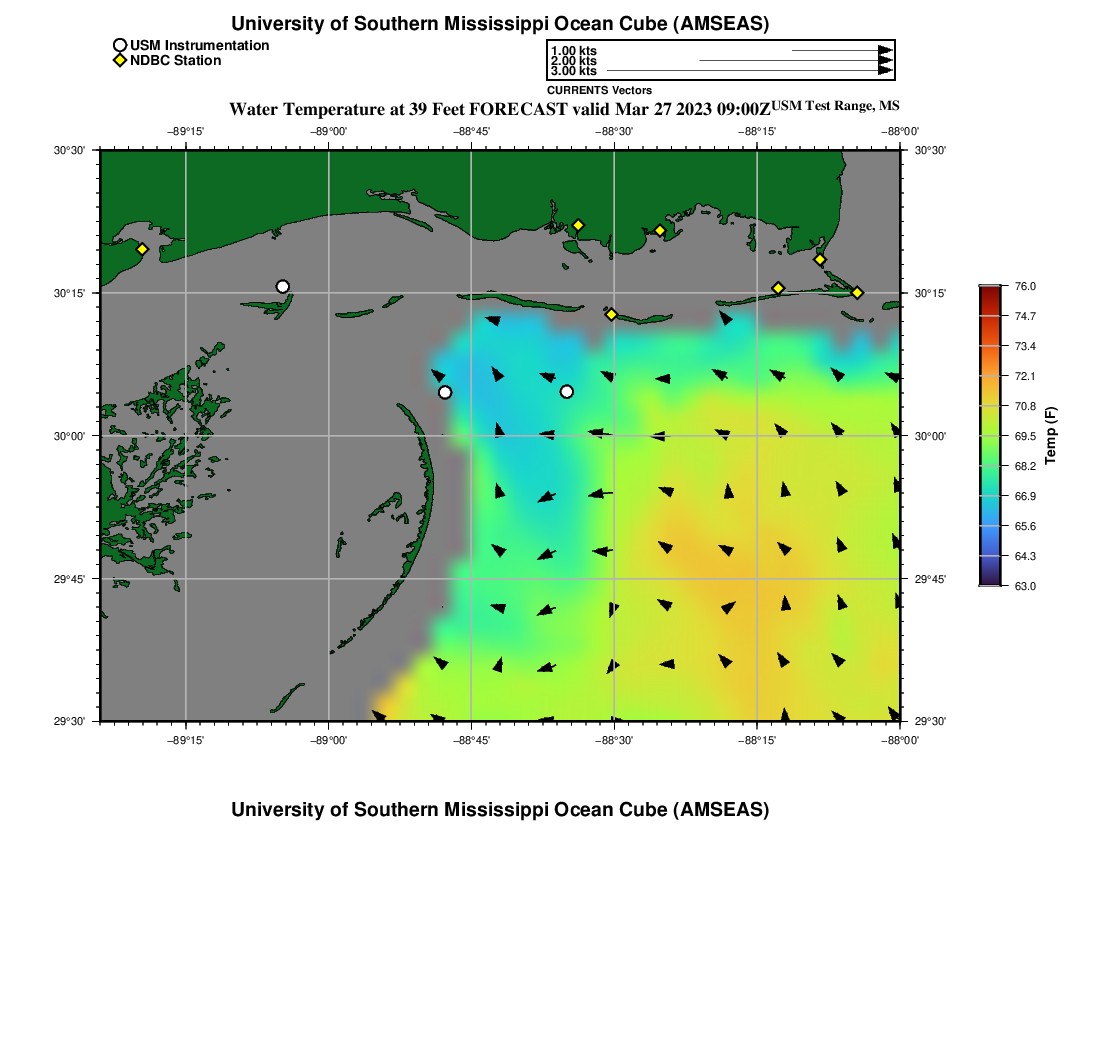 University of Southern Mississippi Ocean Cube (AMSEAS)

USM Instrumentation
NDBC Station

1.00 kts
2.00 kts
3.00 kts
CURRENTS Vectors

Water Temperature at 39 Feet FORECAST valid Mar 27 2023 09:00Z USM Test Range, MS

−89°15' −89°00' −88°45' −88°30' −88°15' −88°00'

30°30' 30°15' 30°00' 29°45' 29°30'

30°30' 30°15' 30°00' 29°45' 29°30'

−89°15' −89°00' −88°45' −88°30' −88°15' −88°00'

76.0
74.7
73.4
72.1
70.8
69.5
68.2
66.9
65.6
64.3
63.0
Temp (F)

University of Southern Mississippi Ocean Cube (AMSEAS)